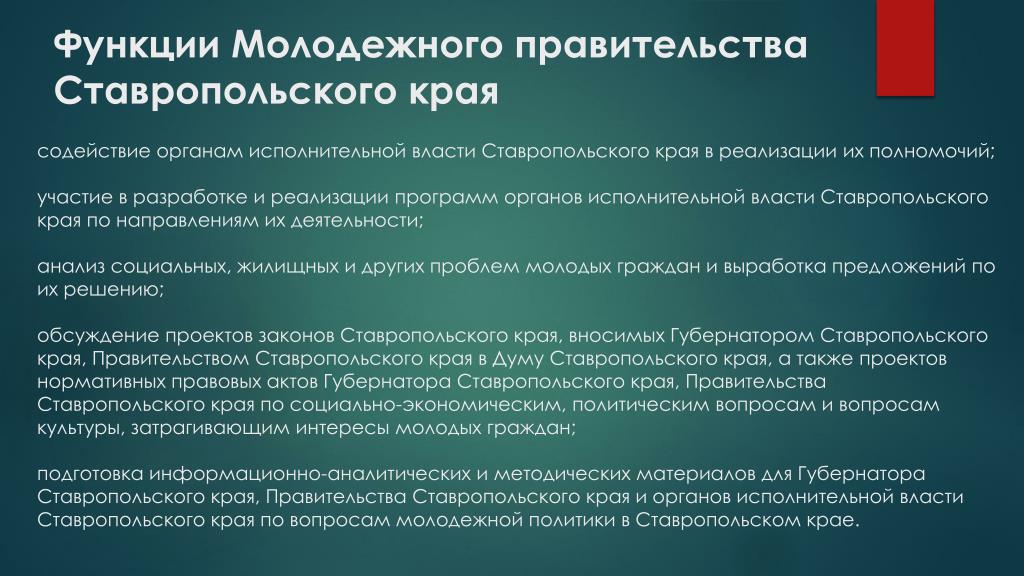 Функции Молодежного правительства Ставропольского края

содействие органам исполнительной власти Ставропольского края в реализации их полномочий;

участие в разработке и реализации программ органов исполнительной власти Ставропольского края по направлениям их деятельности;

анализ социальных, жилищных и других проблем молодых граждан и выработка предложений по их решению;

обсуждение проектов законов Ставропольского края, вносимых Губернатором Ставропольского края, Правительством Ставропольского края в Думу Ставропольского края, а также проектов нормативных правовых актов Губернатора Ставропольского края, Правительства Ставропольского края по социально-экономическим, политическим вопросам и вопросам культуры, затрагивающим интересы молодых граждан;

подготовка информационно-аналитических и методических материалов для Губернатора Ставропольского края, Правительства Ставропольского края и органов исполнительной власти Ставропольского края по вопросам молодежной политики в Ставропольском крае.